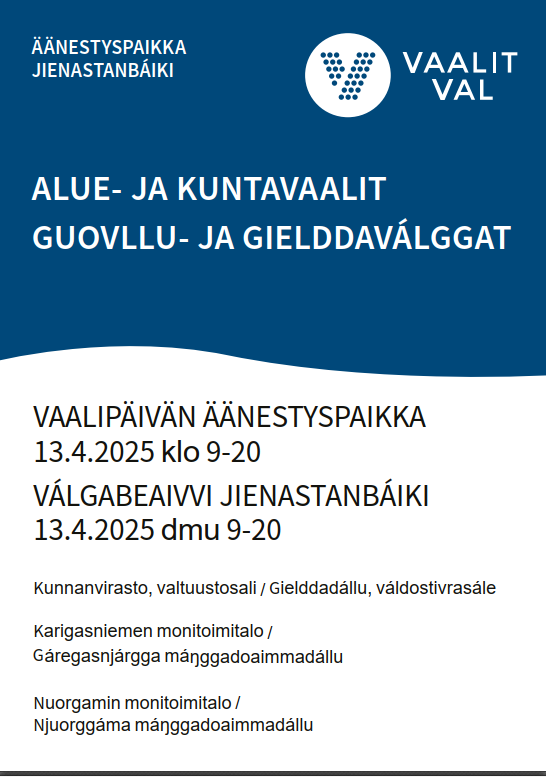 ÄÄNESTYSPAIKKA
JIENASTANBÁIKI

VAALIT
VAL

ALUE- JA KUNTAVAALIT
GUOVLLU- JA GIELDDAVÁLGGAT

VAALIPÄIVÄN ÄÄNESTYSPAIKKA
13.4.2025 klo 9-20

VÁLGABEAIVVI JIENASTANBÁIKI
13.4.2025 dmu 9-20

Kunnanvirasto, valtuustosali / Gielddadállu, váldostivrasále

Karigasniemen monitoimitalo /
Gáregasnjárgga máŋggadoaimmadállu

Nuorgamin monitoimitalo /
Njuorggáma máŋggadoaimmadállu